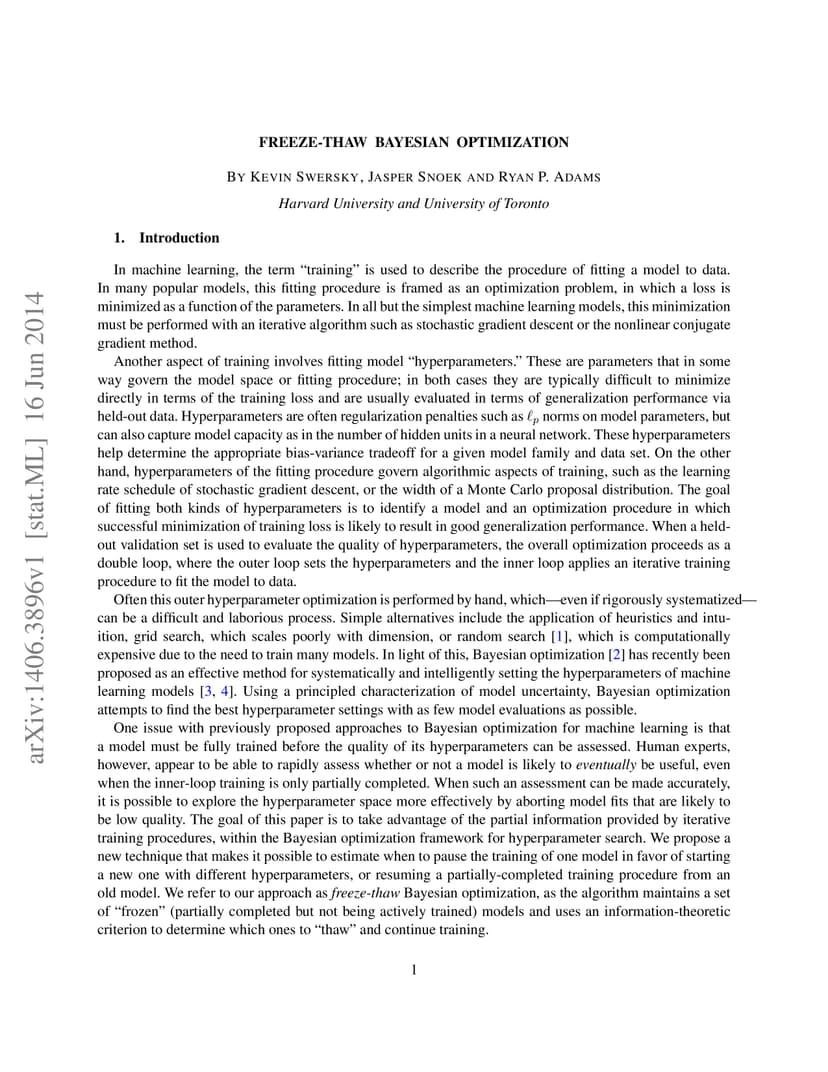 arXiv:1406.3896v1 [stat.ML] 16 Jun 2014

FREEZE-THAW BAYESIAN OPTIMIZATION

BY KEVIN SWERSKY, JASPER SNOEK AND RYAN P. ADAMS

Harvard University and University of Toronto

1. Introduction

In machine learning, the term "training" is used to describe the procedure of fitting a model to data. In many popular models, this fitting procedure is framed as an optimization problem, in which a loss is minimized as a function of the parameters. In all but the simplest machine learning models, this minimization must be performed with an iterative algorithm such as stochastic gradient descent or the nonlinear conjugate gradient method.

Another aspect of training involves fitting model "hyperparameters." These are parameters that in some way govern the model space or fitting procedure; in both cases they are typically difficult to minimize directly in terms of the training loss and are usually evaluated in terms of generalization performance via held-out data. Hyperparameters are often regularization penalties such as $\ell_p$ norms on model parameters, but can also capture model capacity as in the number of hidden units in a neural network. These hyperparameters help determine the appropriate bias-variance tradeoff for a given model family and data set. On the other hand, hyperparameters of the fitting procedure govern algorithmic aspects of training, such as the learning rate schedule of stochastic gradient descent, or the width of a Monte Carlo proposal distribution. The goal of fitting both kinds of hyperparameters is to identify a model and an optimization procedure in which successful minimization of training loss is likely to result in good generalization performance. When a held-out validation set is used to evaluate the quality of hyperparameters, the overall optimization proceeds as a double loop, where the outer loop sets the hyperparameters and the inner loop applies an iterative training procedure to fit the model to data.

Often this outer hyperparameter optimization is performed by hand, which—even if rigorously systematized—can be a difficult and laborious process. Simple alternatives include the application of heuristics and intuition, grid search, which scales poorly with dimension, or random search [1], which is computationally expensive due to the need to train many models. In light of this, Bayesian optimization [2] has recently been proposed as an effective method for systematically and intelligently setting the hyperparameters of machine learning models [3, 4]. Using a principled characterization of model uncertainty, Bayesian optimization attempts to find the best hyperparameter settings with as few model evaluations as possible.

One issue with previously proposed approaches to Bayesian optimization for machine learning is that a model must be fully trained before the quality of its hyperparameters can be assessed. Human experts, however, appear to be able to rapidly assess whether or not a model is likely to eventually be useful, even when the inner-loop training is only partially completed. When such an assessment can be made accurately, it is possible to explore the hyperparameter space more effectively by aborting model fits that are likely to be low quality. The goal of this paper is to take advantage of the partial information provided by iterative training procedures, within the Bayesian optimization framework for hyperparameter search. We propose a new technique that makes it possible to estimate when to pause the training of one model in favor of starting a new one with different hyperparameters, or resuming a partially-completed training procedure from an old model. We refer to our approach as freeze-thaw Bayesian optimization, as the algorithm maintains a set of "frozen" (partially completed but not being actively trained) models and uses an information-theoretic criterion to determine which ones to "thaw" and continue training.

1